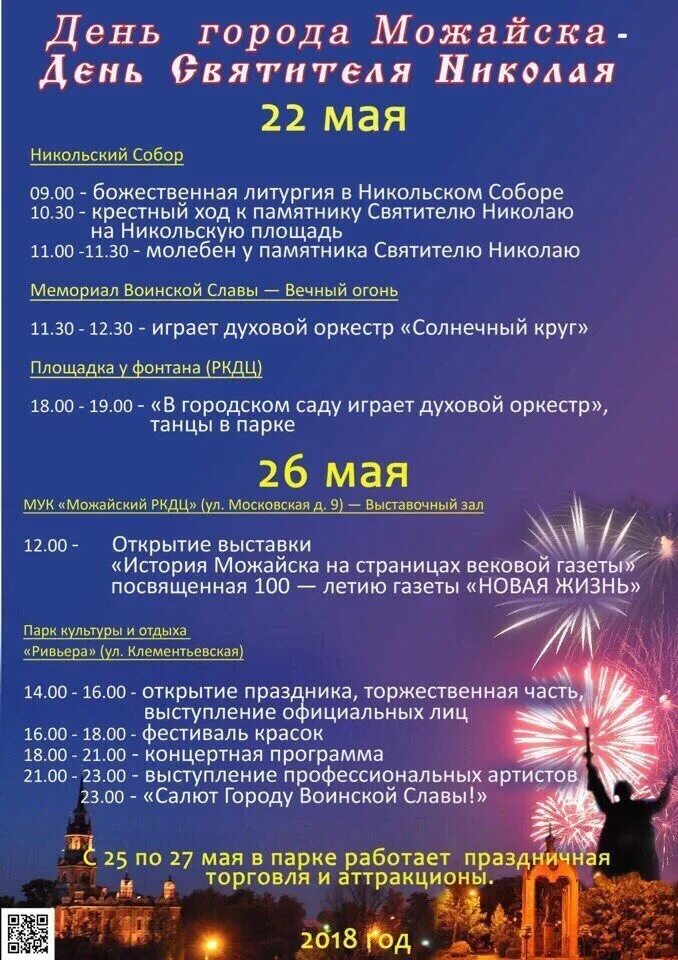 День города Можайска - День Святителя Николая

22 мая

Никольский Собор

09.00 - божественная литургия в Никольском Соборе
10.30 - крестный ход к памятнику Святителю Николаю на Никольскую площадь
11.00 -11.30 - молебен у памятника Святителю Николаю

Мемориал Воинской Славы — Вечный огонь

11.30 - 12.30 - играет духовой оркестр «Солнечный круг»

Площадка у фонтана (РКДЦ)

18.00 - 19.00 - «В городском саду играет духовой оркестр», танцы в парке

26 мая

МУК «Можайский РКДЦ» (ул. Московская д. 9) — Выставочный зал

12.00 - Открытие выставки «История Можайска на страницах вековой газеты» посвященная 100 — летию газеты «НОВАЯ ЖИЗНЬ»

Парк культуры и отдыха «Ривьера» (ул. Клементьевская)

14.00 - 16.00 - открытие праздника, торжественная часть, выступление официальных лиц
16.00 - 18.00 - фестиваль красок
18.00 - 21.00 - концертная программа
21.00 - 23.00 - выступление профессиональных артистов
23.00 - «Салют Городу Воинской Славы!»

С 25 по 27 мая в парке работает праздничная торговля и аттракционы.

2018 год